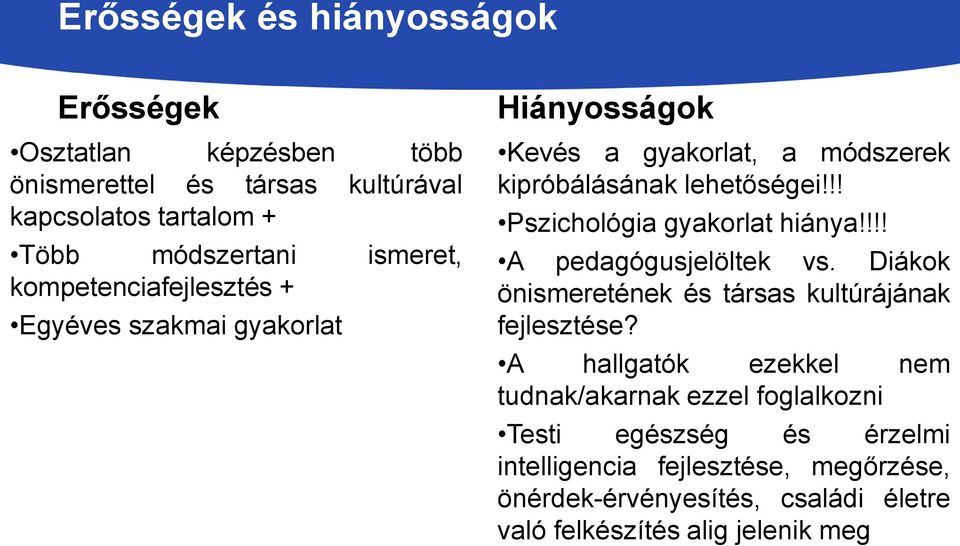 Erősségek és hiányosságok

Erősségek

•Osztatlan képzésben több önismerettel és társas kultúrával kapcsolatos tartalom +

•Több módszertani ismeret, kompetenciafejlesztés +

•Egyéves szakmai gyakorlat

Hiányosságok

•Kevés a gyakorlat, a módszerek kipróbálásának lehetőségei!!!

•Pszichológia gyakorlat hiánya!!!!

•A pedagógusjelöltek vs. Diákok önismeretének és társas kultúrájának fejlesztése?

•A hallgatók ezekkel nem tudnak/akarnak ezzel foglalkozni

•Testi egészség és érzelmi intelligencia fejlesztése, megőrzése, önérdek-érvényesítés, családi életre való felkészítés alig jelenik meg